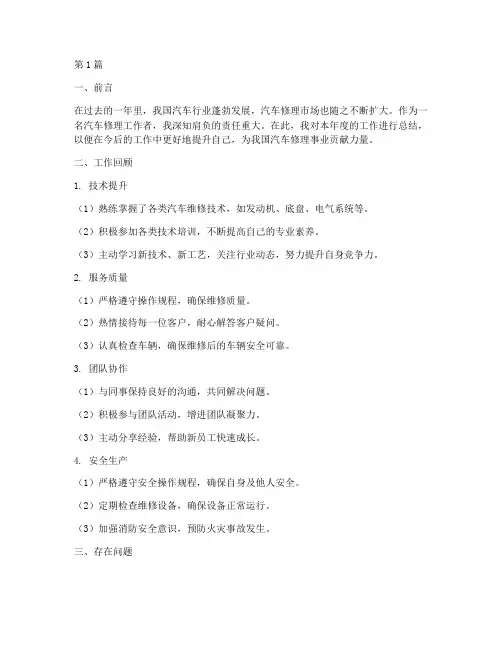 第1篇

一、前言

在过去的一年里，我国汽车行业蓬勃发展，汽车修理市场也随之不断扩大。作为一名汽车修理工作者，我深知肩负的责任重大。在此，我对本年度的工作进行总结，以便在今后的工作中更好地提升自己，为我国汽车修理事业贡献力量。

二、工作回顾

1. 技术提升

（1）熟练掌握了各类汽车维修技术，如发动机、底盘、电气系统等。

（2）积极参加各类技术培训，不断提高自己的专业素养。

（3）主动学习新技术、新工艺，关注行业动态，努力提升自身竞争力。

2. 服务质量

（1）严格遵守操作规程，确保维修质量。

（2）热情接待每一位客户，耐心解答客户疑问。

（3）认真检查车辆，确保维修后的车辆安全可靠。

3. 团队协作

（1）与同事保持良好的沟通，共同解决问题。

（2）积极参与团队活动，增进团队凝聚力。

（3）主动分享经验，帮助新员工快速成长。

4. 安全生产

（1）严格遵守安全操作规程，确保自身及他人安全。

（2）定期检查维修设备，确保设备正常运行。

（3）加强消防安全意识，预防火灾事故发生。

三、存在问题